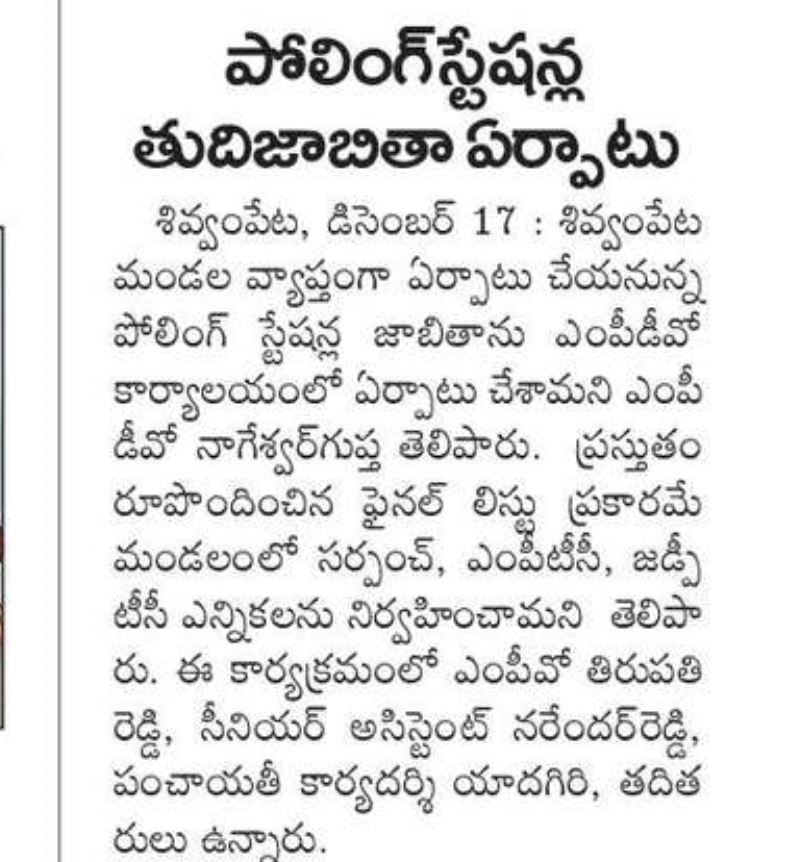 పోలింగ్‌స్టేషన్ల తుదిజాబితా ఏర్పాటు

శివ్వంపేట, డిసెంబర్ 17 : శివ్వంపేట మండల వ్యాప్తంగా ఏర్పాటు చేయనున్న పోలింగ్ స్టేషన్ల జాబితాను ఎంపీడీవో కార్యాలయంలో ఏర్పాటు చేశామని ఎంపీడీవో నాగేశ్వర్‌గుప్త తెలిపారు. ప్రస్తుతం రూపొందించిన ఫైనల్ లిస్టు ప్రకారమే మండలంలో సర్పంచ్, ఎంపీటీసీ, జడ్పీటీసీ ఎన్నికలను నిర్వహించామని తెలిపారు. ఈ కార్యక్రమంలో ఎంపీవో తిరుపతి రెడ్డి, సీనియర్ అసిస్టెంట్ నరేందర్‌రెడ్డి, పంచాయతీ కార్యదర్శి యాదగిరి, తదితరులు ఉన్నారు.